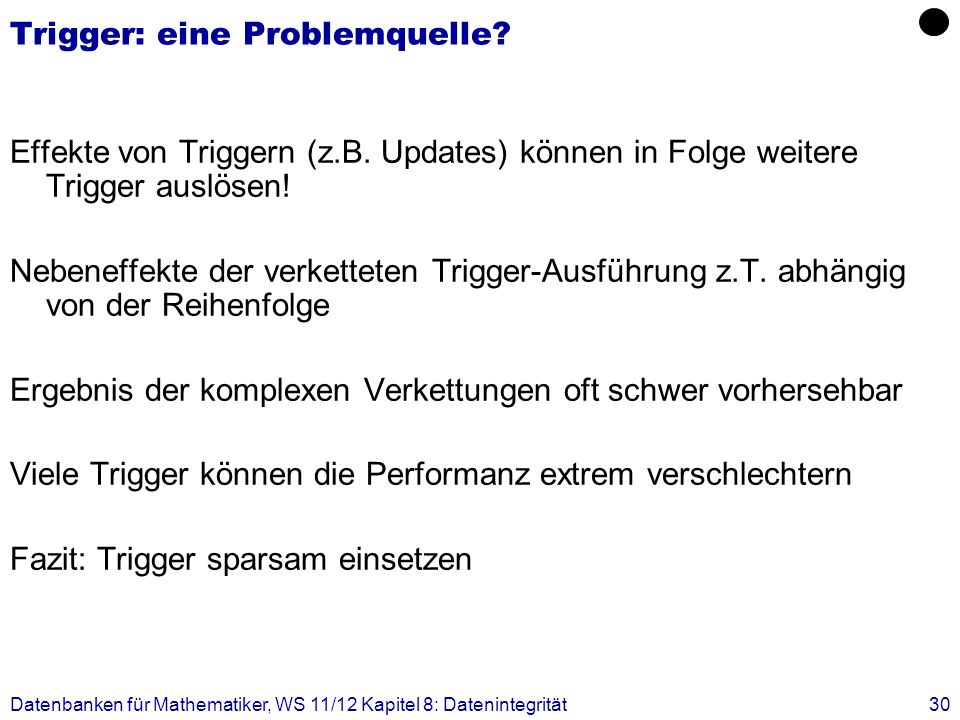 Trigger: eine Problemquelle?

Effekte von Triggern (z.B. Updates) können in Folge weitere Trigger auslösen!

Nebeneffekte der verketteten Trigger-Ausführung z.T. abhängig von der Reihenfolge

Ergebnis der komplexen Verkettungen oft schwer vorhersehbar

Viele Trigger können die Performanz extrem verschlechtern

Fazit: Trigger sparsam einsetzen

Datenbanken für Mathematiker, WS 11/12 Kapitel 8: Datenintegrität

30